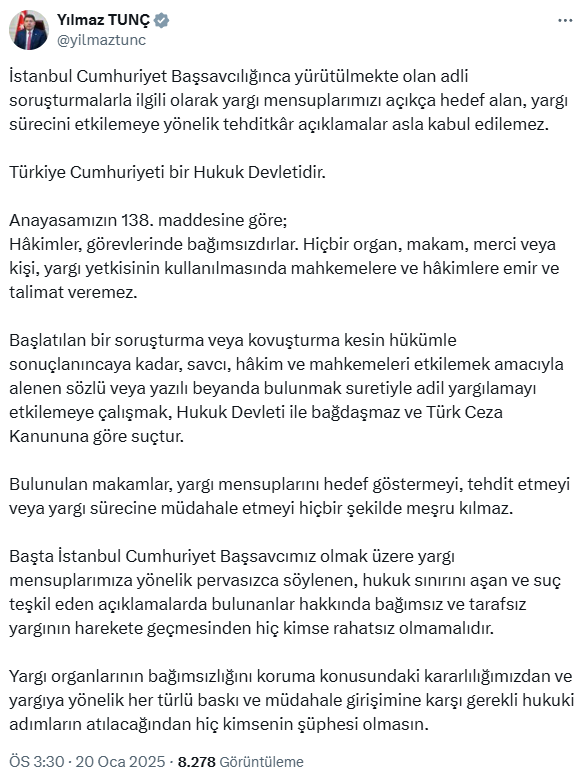 Yılmaz TUNÇ
@yilmaztunc

İstanbul Cumhuriyet Başsavcılığınca yürütülmekte olan adli soruşturmalarla ilgili olarak yargı mensuplarımızı açıkça hedef alan, yargı sürecini etkilemeye yönelik tehditkâr açıklamalar asla kabul edilemez.

Türkiye Cumhuriyeti bir Hukuk Devletidir.

Anayasamızın 138. maddesine göre;
Hâkimler, görevlerinde bağımsızdırlar. Hiçbir organ, makam, merci veya kişi, yargı yetkisinin kullanılmasında mahkemelere ve hâkimlere emir ve talimat veremez.

Başlatılan bir soruşturma veya kovuşturma kesin hükümle sonuçlanıncaya kadar, savcı, hâkim ve mahkemeleri etkilemek amacıyla alenen sözlü veya yazılı beyanda bulunmak suretiyle adil yargılamayı etkilemeye çalışmak, Hukuk Devleti ile bağdaşmaz ve Türk Ceza Kanununa göre suçtur.

Bulunulan makamlar, yargı mensuplarını hedef göstermeyi, tehdit etmeyi veya yargı sürecine müdahale etmeyi hiçbir şekilde meşru kılmaz.

Başta İstanbul Cumhuriyet Başsavcımız olmak üzere yargı mensuplarımıza yönelik pervasızca söylenen, hukuk sınırını aşan ve suç teşkil eden açıklamalarda bulunanlar hakkında bağımsız ve tarafsız yargının harekete geçmesinden hiç kimse rahatsız olmamalıdır.

Yargı organlarının bağımsızlığını koruma konusundaki kararlılığımızdan ve yargıya yönelik her türlü baskı ve müdahale girişimine karşı gerekli hukuki adımların atılacağından hiç kimsenin şüphesi olmasın.

ÖS 3:30 · 20 Oca 2025 · 8.278 Görüntüleme